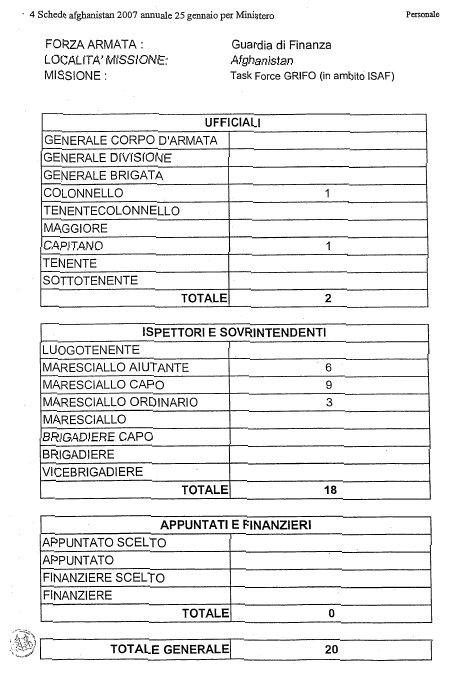 4 Schede afghanistan 2007 annuale 25 gennaio per Ministero

Personale

FORZA ARMATA : Guardia di Finanza
LOCALITA' MISSIONE: Afghanistan
MISSIONE : Task Force GRIFO (in ambito ISAF)

| UFFICIALI | |
|---|---|
| GENERALE CORPO D'ARMATA | |
| GENERALE DIVISIONE | |
| GENERALE BRIGATA | |
| COLONNELLO | 1 |
| TENENTECOLONNELLO | |
| MAGGIORE | |
| CAPITANO | 1 |
| TENENTE | |
| SOTTOTENENTE | |
| TOTALE | 2 |

| ISPETTORI E SOVRINTENDENTI | |
|---|---|
| LUOGOTENENTE | |
| MARESCIALLO AIUTANTE | 6 |
| MARESCIALLO CAPO | 9 |
| MARESCIALLO ORDINARIO | 3 |
| MARESCIALLO | |
| BRIGADIERE CAPO | |
| BRIGADIERE | |
| VICEBRIGADIERE | |
| TOTALE | 18 |

| APPUNTATI E FINANZIERI | |
|---|---|
| APPUNTATO SCELTO | |
| APPUNTATO | |
| FINANZIERE SCELTO | |
| FINANZIERE | |
| TOTALE | 0 |

| TOTALE GENERALE | 20 |
|---|---|